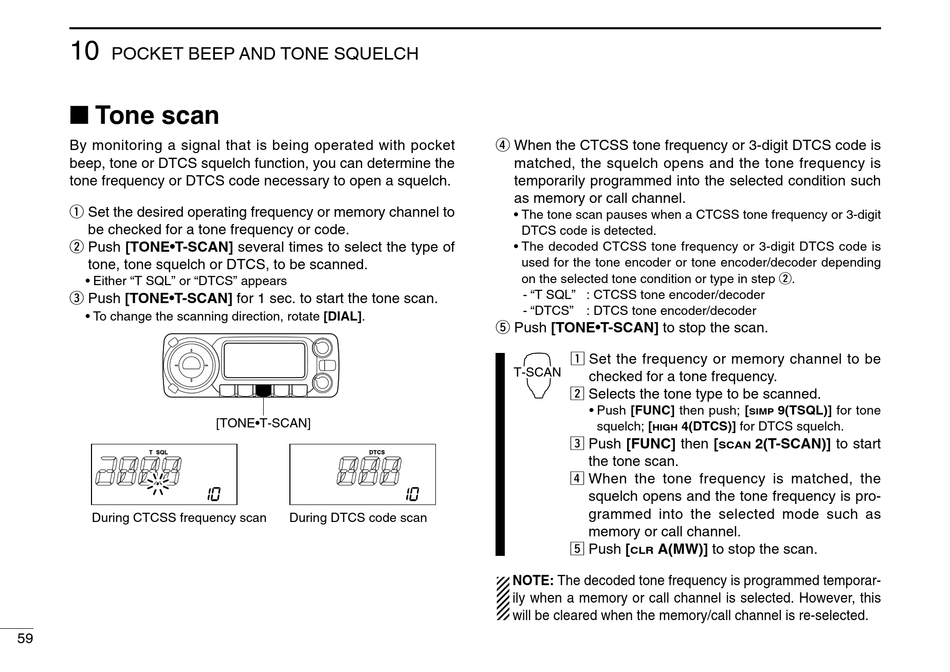 10 POCKET BEEP AND TONE SQUELCH

■ Tone scan

By monitoring a signal that is being operated with pocket beep, tone or DTCS squelch function, you can determine the tone frequency or DTCS code necessary to open a squelch.

① Set the desired operating frequency or memory channel to be checked for a tone frequency or code.
② Push [TONE•T-SCAN] several times to select the type of tone, tone squelch or DTCS, to be scanned.
• Either "T SQL" or "DTCS" appears
③ Push [TONE•T-SCAN] for 1 sec. to start the tone scan.
• To change the scanning direction, rotate [DIAL].

[TONE•T-SCAN]

T SQL

10

DTCS

10

During CTCSS frequency scan During DTCS code scan

④ When the CTCSS tone frequency or 3-digit DTCS code is matched, the squelch opens and the tone frequency is temporarily programmed into the selected condition such as memory or call channel.
• The tone scan pauses when a CTCSS tone frequency or 3-digit DTCS code is detected.
• The decoded CTCSS tone frequency or 3-digit DTCS code is used for the tone encoder or tone encoder/decoder depending on the selected tone condition or type in step ②.
- "T SQL" : CTCSS tone encoder/decoder
- "DTCS" : DTCS tone encoder/decoder
⑤ Push [TONE•T-SCAN] to stop the scan.

T-SCAN

1 Set the frequency or memory channel to be checked for a tone frequency.
2 Selects the tone type to be scanned.
• Push [FUNC] then push; [SIMP 9(TSQL)] for tone squelch; [HIGH 4(DTCS)] for DTCS squelch.
3 Push [FUNC] then [SCAN 2(T-SCAN)] to start the tone scan.
4 When the tone frequency is matched, the squelch opens and the tone frequency is programmed into the selected mode such as memory or call channel.
5 Push [CLR A(MW)] to stop the scan.

NOTE: The decoded tone frequency is programmed temporarily when a memory or call channel is selected. However, this will be cleared when the memory/call channel is re-selected.

59